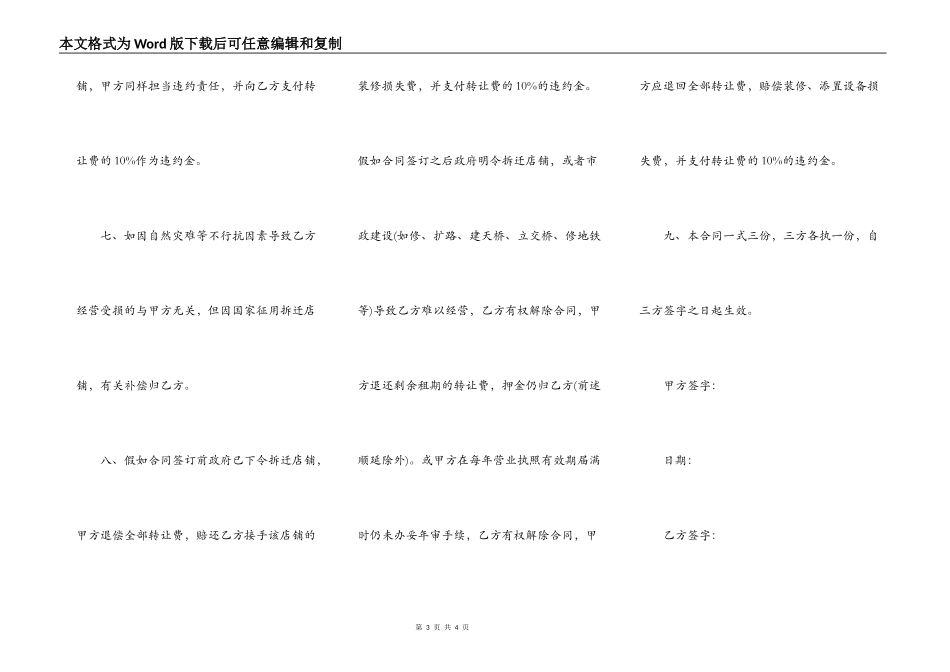 本文格式为Word版下载后可任意编辑和复制

铺，甲方同样担当违约责任，并向乙方支付转让费的10%作为违约金。

七、如因自然灾难等不行抗因素导致乙方经营受损的与甲方无关，但因国家征用拆迁店铺，有关补偿归乙方。

八、假如合同签订前政府已下令拆迁店铺，甲方退偿全部转让费，赔还乙方接手该店铺的装修损失费，并支付转让费的10%的违约金。

假如合同签订之后政府明令拆迁店铺，或者市政建设(如修、扩路、建天桥、立交桥、修地铁等)导致乙方难以经营，乙方有权解除合同，甲方退还剩余租期的转让费，押金仍归乙方(前述顺延除外)。或甲方在每年营业执照有效期届满时仍未办妥年审手续，乙方有权解除合同，甲方应退回全部转让费，赔偿装修、添置设备损失费，并支付转让费的10%的违约金。

九、本合同一式三份，三方各执一份，自三方签字之日起生效。

甲方签字：

日期：

乙方签字：

第 3 页 共 4 页